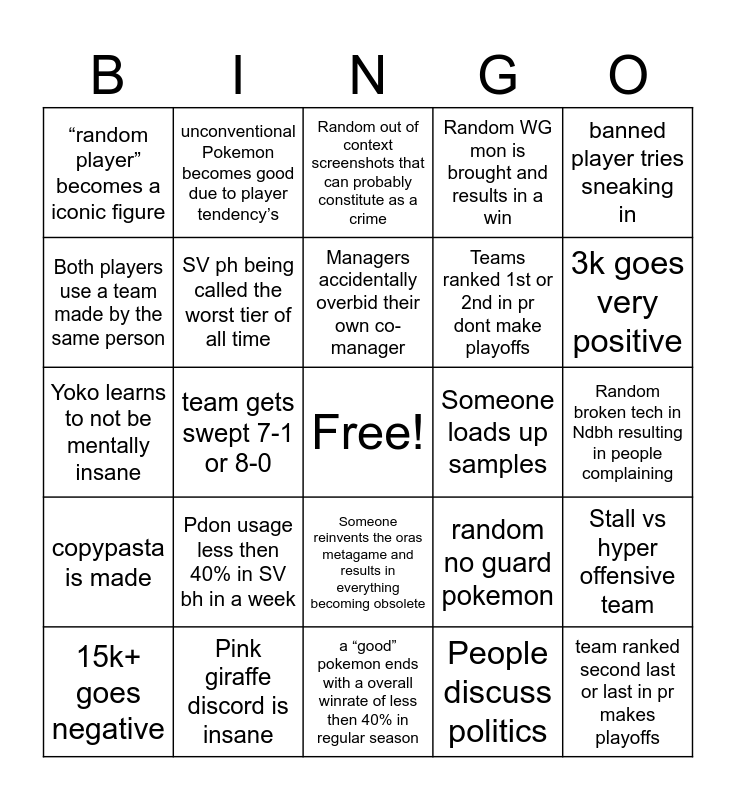 | B | I | N | G | O |
|---|---|---|---|---|
| "random player" becomes a iconic figure | unconventional Pokemon becomes good due to player tendency's | Random out of context screenshots that can probably constitute as a crime | Random WG mon is brought and results in a win | banned player tries sneaking in |
| Both players use a team made by the same person | SV ph being called the worst tier of all time | Managers accidentally overbid their own co-manager | Teams ranked 1st or 2nd in pr dont make playoffs | 3k goes very positive |
| Yoko learns to not be mentally insane | team gets swept 7-1 or 8-0 | Free! | Someone loads up samples | Random broken tech in Ndbh resulting in people complaining |
| copypasta is made | Pdon usage less then 40% in SV bh in a week | Someone reinvents the oras metagame and results in everything becoming obsolete | random no guard pokemon | Stall vs hyper offensive team |
| 15k+ goes negative | Pink giraffe discord is insane | a "good" pokemon ends with a overall winrate of less then 40% in regular season | People discuss politics | team ranked second last or last in pr makes playoffs |